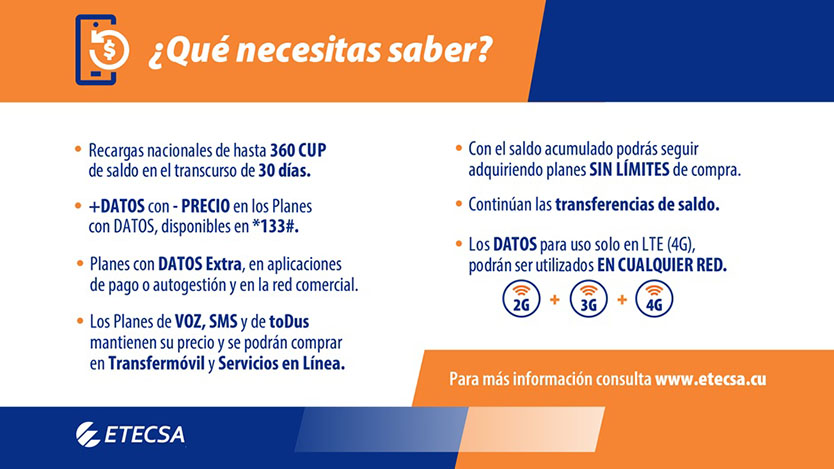 ¿Qué necesitas saber?

• Recargas nacionales de hasta 360 CUP de saldo en el transcurso de 30 días.

• +DATOS con - PRECIO en los Planes con DATOS, disponibles en *133#.

• Planes con DATOS Extra, en aplicaciones de pago o autogestión y en la red comercial.

• Los Planes de VOZ, SMS y de toDus mantienen su precio y se podrán comprar en Transfermóvil y Servicios en Línea.

• Con el saldo acumulado podrás seguir adquiriendo planes SIN LÍMITES de compra.

• Continúan las transferencias de saldo.

• Los DATOS para uso solo en LTE (4G), podrán ser utilizados EN CUALQUIER RED.

2G + 3G + 4G

Para más información consulta www.etecsa.cu

ETECSA